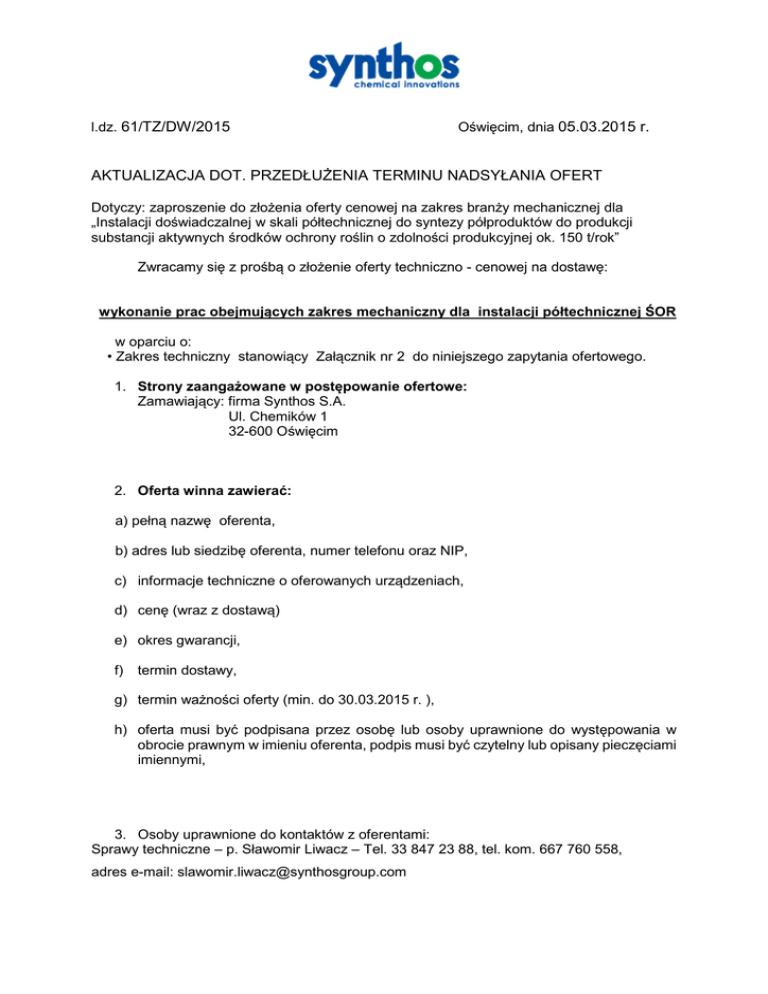 synthos
chemical innovations

l.dz. 61/TZ/DW/2015

Oświęcim, dnia 05.03.2015 r.

AKTUALIZACJA DOT. PRZEDŁUŻENIA TERMINU NADSYŁANIA OFERT

Dotyczy: zaproszenie do złożenia oferty cenowej na zakres branży mechanicznej dla „Instalacji doświadczalnej w skali półtechnicznej do syntezy półproduktów do produkcji substancji aktywnych środków ochrony roślin o zdolności produkcyjnej ok. 150 t/rok"

Zwracamy się z prośbą o złożenie oferty techniczno - cenowej na dostawę:

wykonanie prac obejmujących zakres mechaniczny dla instalacji półtechnicznej ŚOR

w oparciu o:
• Zakres techniczny stanowiący Załącznik nr 2 do niniejszego zapytania ofertowego.

1. Strony zaangażowane w postępowanie ofertowe:
Zamawiający: firma Synthos S.A.
Ul. Chemików 1
32-600 Oświęcim

2. Oferta winna zawierać:

a) pełną nazwę oferenta,

b) adres lub siedzibę oferenta, numer telefonu oraz NIP,

c) informacje techniczne o oferowanych urządzeniach,

d) cenę (wraz z dostawą)

e) okres gwarancji,

f) termin dostawy,

g) termin ważności oferty (min. do 30.03.2015 r. ),

h) oferta musi być podpisana przez osobę lub osoby uprawnione do występowania w obrocie prawnym w imieniu oferenta, podpis musi być czytelny lub opisany pieczęciami imiennymi,

3. Osoby uprawnione do kontaktów z oferentami:
Sprawy techniczne – p. Sławomir Liwacz – Tel. 33 847 23 88, tel. kom. 667 760 558,
adres e-mail: slawomir.liwacz@synthosgroup.com